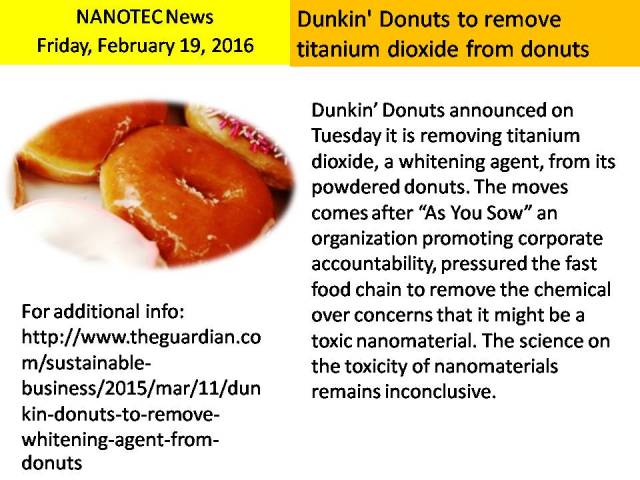 NANOTEC News
Friday, February 19, 2016

Dunkin' Donuts to remove titanium dioxide from donuts

For additional info: http://www.theguardian.com/sustainable-business/2015/mar/11/dunkin-donuts-to-remove-whitening-agent-from-donuts

Dunkin' Donuts announced on Tuesday it is removing titanium dioxide, a whitening agent, from its powdered donuts. The moves comes after "As You Sow" an organization promoting corporate accountability, pressured the fast food chain to remove the chemical over concerns that it might be a toxic nanomaterial. The science on the toxicity of nanomaterials remains inconclusive.